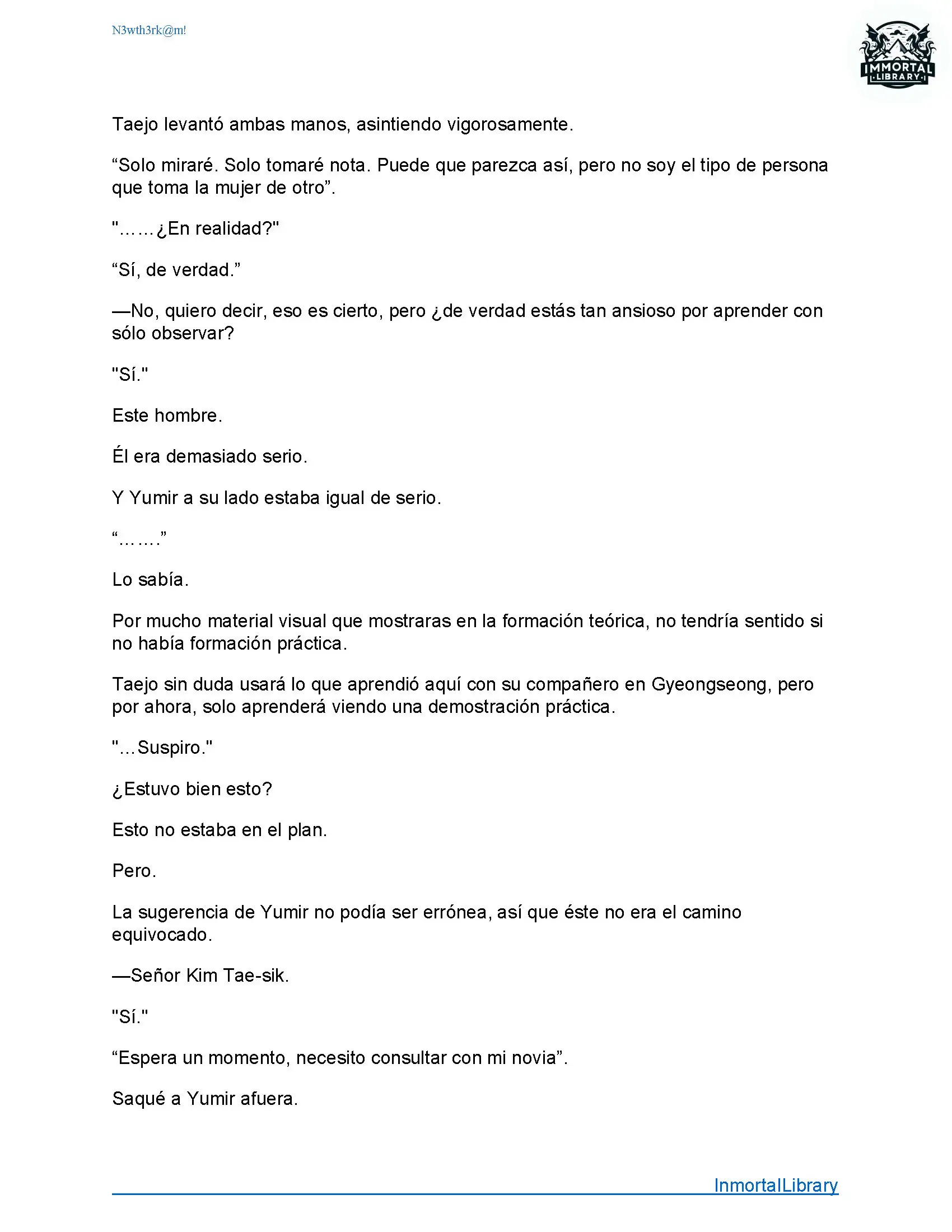 N3wth3rk@m!

IMMORTAL LIBRARY

Taejo levantó ambas manos, asintiendo vigorosamente.

“Solo miraré. Solo tomaré nota. Puede que parezca así, pero no soy el tipo de persona que toma la mujer de otro”.

"……¿En realidad?"

“Sí, de verdad.”

—No, quiero decir, eso es cierto, pero ¿de verdad estás tan ansioso por aprender con sólo observar?

"Sí."

Este hombre.

Él era demasiado serio.

Y Yumir a su lado estaba igual de serio.

“…….”

Lo sabía.

Por mucho material visual que mostraras en la formación teórica, no tendría sentido si no había formación práctica.

Taejo sin duda usará lo que aprendió aquí con su compañero en Gyeongseong, pero por ahora, solo aprenderá viendo una demostración práctica.

"…Suspiro."

¿Estuvo bien esto?

Esto no estaba en el plan.

Pero.

La sugerencia de Yumir no podía ser errónea, así que éste no era el camino equivocado.

—Señor Kim Tae-sik.

"Sí."

“Espera un momento, necesito consultar con mi novia”.

Saqué a Yumir afuera.

InmortalLibrary